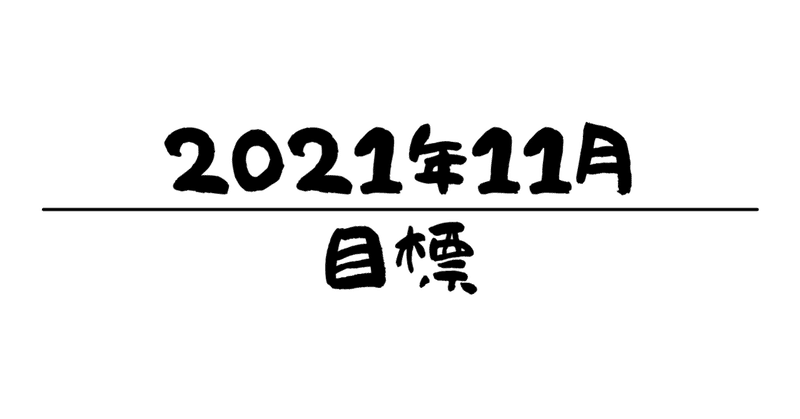 2021年11月

目標